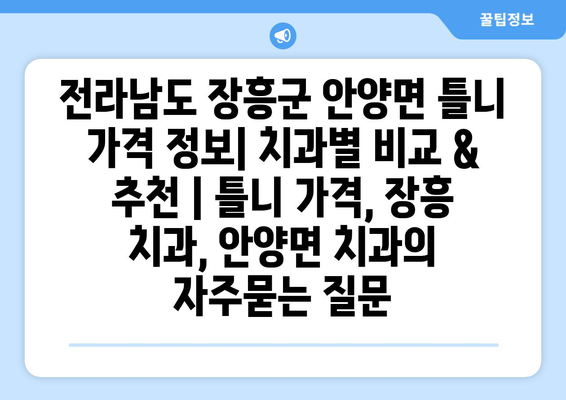 꿀팁정보

전라남도 장흥군 안양면 틀니 가격 정보| 치과별 비교 & 추천 | 틀니 가격, 장흥 치과, 안양면 치과의 자주묻는 질문